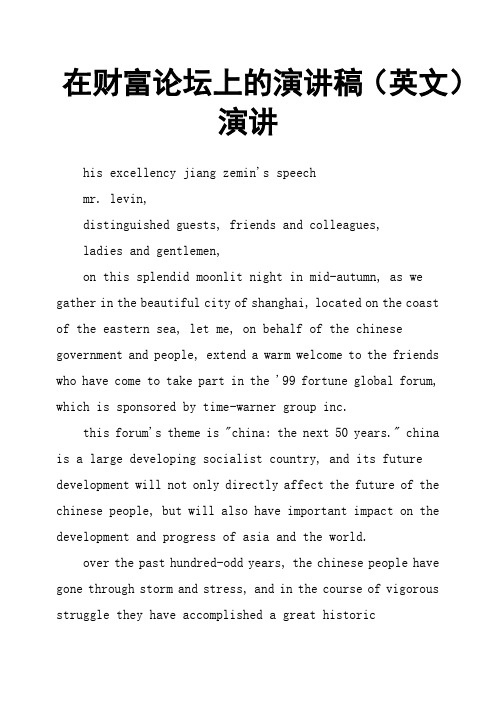 在财富论坛上的演讲稿（英文）演讲

his excellency jiang zemin's speech

mr. levin,

distinguished guests, friends and colleagues,

ladies and gentlemen,

on this splendid moonlit night in mid-autumn, as we gather in the beautiful city of shanghai, located on the coast of the eastern sea, let me, on behalf of the chinese government and people, extend a warm welcome to the friends who have come to take part in the '99 fortune global forum, which is sponsored by time-warner group inc.

this forum's theme is "china: the next 50 years." china is a large developing socialist country, and its future development will not only directly affect the future of the chinese people, but will also have important impact on the development and progress of asia and the world.

over the past hundred-odd years, the chinese people have gone through storm and stress, and in the course of vigorous struggle they have accomplished a great historic